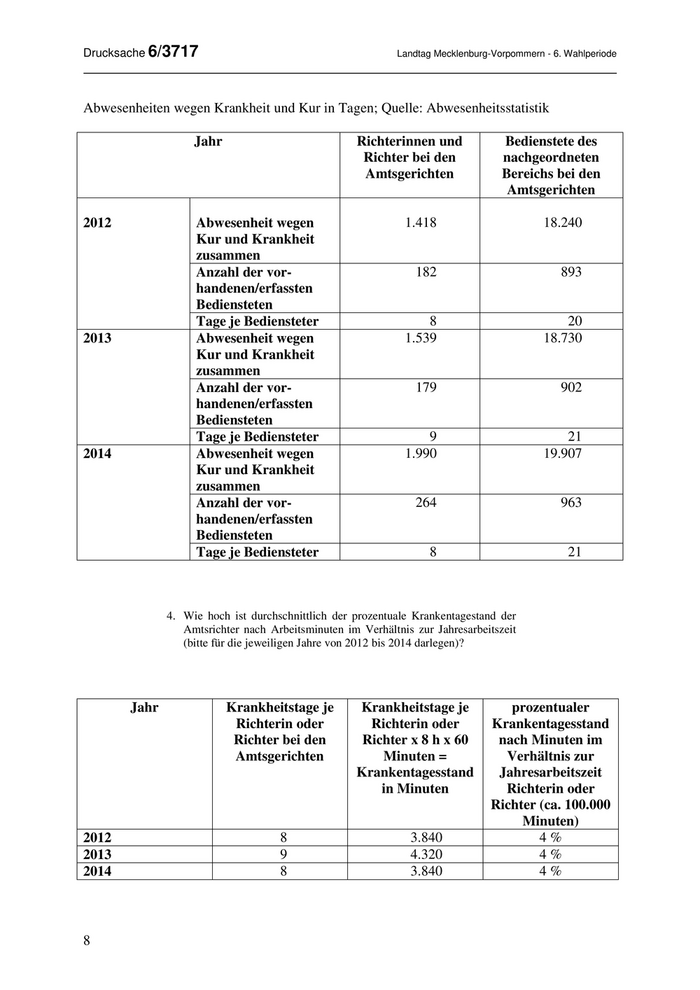 Drucksache 6/3717

Landtag Mecklenburg-Vorpommern - 6. Wahlperiode

Abwesenheiten wegen Krankheit und Kur in Tagen; Quelle: Abwesenheitsstatistik

| Jahr | | Richterinnen und Richter bei den Amtsgerichten | Bedienstete des nachgeordneten Bereichs bei den Amtsgerichten |
|---|---|---|---|
| 2012 | Abwesenheit wegen Kur und Krankheit zusammen | 1.418 | 18.240 |
| | Anzahl der vorhandenen/erfassten Bediensteten | 182 | 893 |
| | Tage je Bediensteter | 8 | 20 |
| 2013 | Abwesenheit wegen Kur und Krankheit zusammen | 1.539 | 18.730 |
| | Anzahl der vorhandenen/erfassten Bediensteten | 179 | 902 |
| | Tage je Bediensteter | 9 | 21 |
| 2014 | Abwesenheit wegen Kur und Krankheit zusammen | 1.990 | 19.907 |
| | Anzahl der vorhandenen/erfassten Bediensteten | 264 | 963 |
| | Tage je Bediensteter | 8 | 21 |

4. Wie hoch ist durchschnittlich der prozentuale Krankentagestand der Amtsrichter nach Arbeitsminuten im Verhältnis zur Jahresarbeitszeit (bitte für die jeweiligen Jahre von 2012 bis 2014 darlegen)?

| Jahr | Krankheitstage je Richterin oder Richter bei den Amtsgerichten | Krankheitstage je Richterin oder Richter x 8 h x 60 Minuten = Krankentagesstand in Minuten | prozentualer Krankentagesstand nach Minuten im Verhältnis zur Jahresarbeitszeit Richterin oder Richter (ca. 100.000 Minuten) |
|---|---|---|---|
| 2012 | 8 | 3.840 | 4 % |
| 2013 | 9 | 4.320 | 4 % |
| 2014 | 8 | 3.840 | 4 % |

8